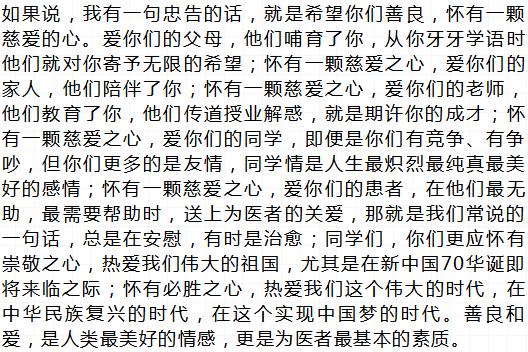 如果说，我有一句忠告的话，就是希望你们善良，怀有一颗慈爱的心。爱你们的父母，他们哺育了你，从你牙牙学语时他们就对你寄予无限的希望；怀有一颗慈爱之心，爱你们的家人，他们陪伴了你；怀有一颗慈爱之心，爱你们的老师，他们教育了你，他们传道授业解惑，就是期许你的成才；怀有一颗慈爱之心，爱你们的同学，即便是你们有竞争、有争吵，但你们更多的是友情，同学情是人生最炽烈最纯真最美好的感情；怀有一颗慈爱之心，爱你们的患者，在他们最无助，最需要帮助时，送上为医者的关爱，那就是我们常说的一句话，总是在安慰，有时是治愈；同学们，你们更应怀有崇敬之心，热爱我们伟大的祖国，尤其是在新中国70华诞即将来临之际；怀有必胜之心，热爱我们这个伟大的时代，在中华民族复兴的时代，在这个实现中国梦的时代。善良和爱，是人类最美好的情感，更是为医者最基本的素质。